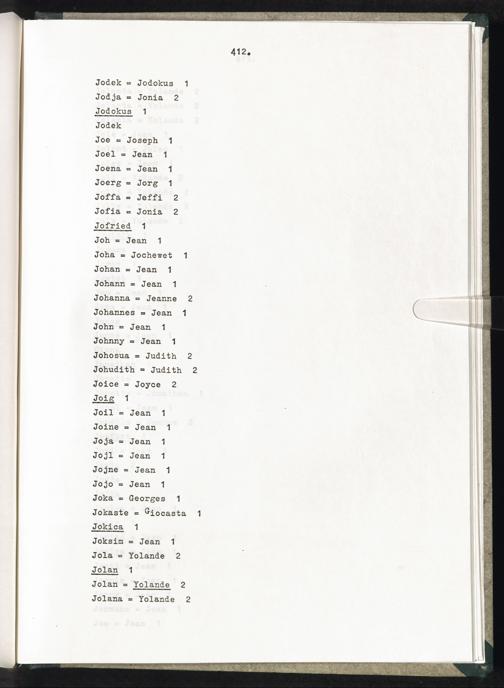 412.

Jodek = Jodokus 1
Jodja = Jonia 2
Jodokus 1
Jodek
Joe = Joseph 1
Joel = Jean 1
Joena = Jean 1
Joerg = Jorg 1
Joffa = Jeffi 2
Jofia = Jonia 2
Jofried 1
Joh = Jean 1
Joha = Jochewet 1
Johan = Jean 1
Johann = Jean 1
Johanna = Jeanne 2
Johannes = Jean 1
John = Jean 1
Johnny = Jean 1
Johosua = Judith 2
Johudith = Judith 2
Joice = Joyce 2
Joig 1
Joil = Jean 1
Joine = Jean 1
Joja = Jean 1
Jojl = Jean 1
Jojne = Jean 1
Jojo = Jean 1
Joka = Georges 1
Jokaste = Giocasta 1
Jokica 1
Joksim = Jean 1
Jola = Yolande 2
Jolan 1
Jolan = Yolande 2
Jolana = Yolande 2